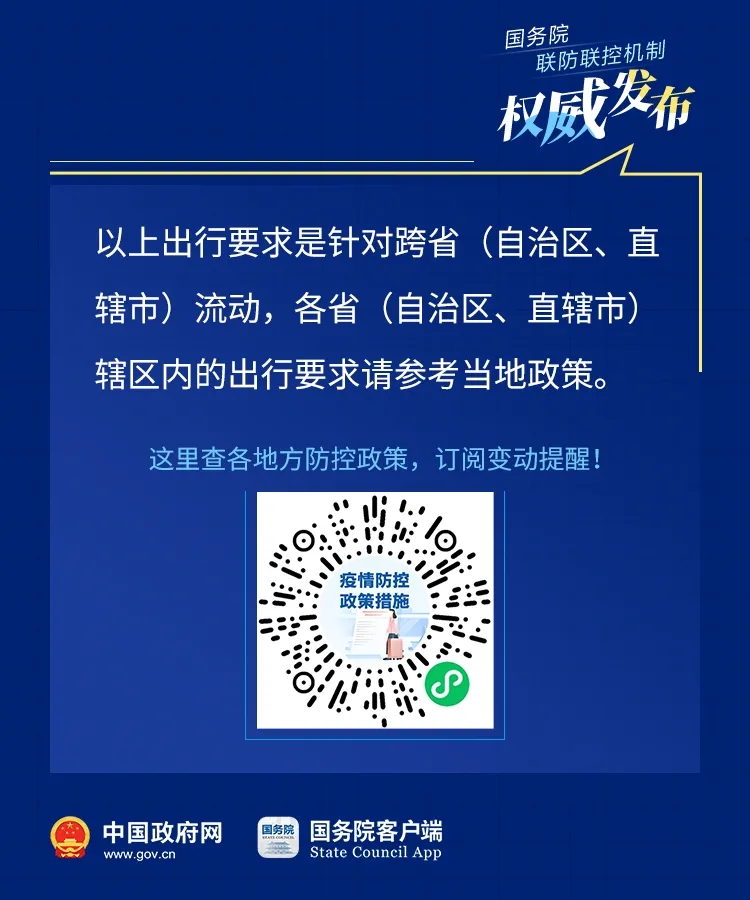 国务院
联防联控机制
权威发布

以上出行要求是针对跨省（自治区、直辖市）流动，各省（自治区、直辖市）辖区内的出行要求请参考当地政策。

这里查各地方防控政策，订阅变动提醒！

疫情防控
政策措施

中国政府网
www.gov.cn

国务院
STATE COUNCIL

国务院客户端
State Council App